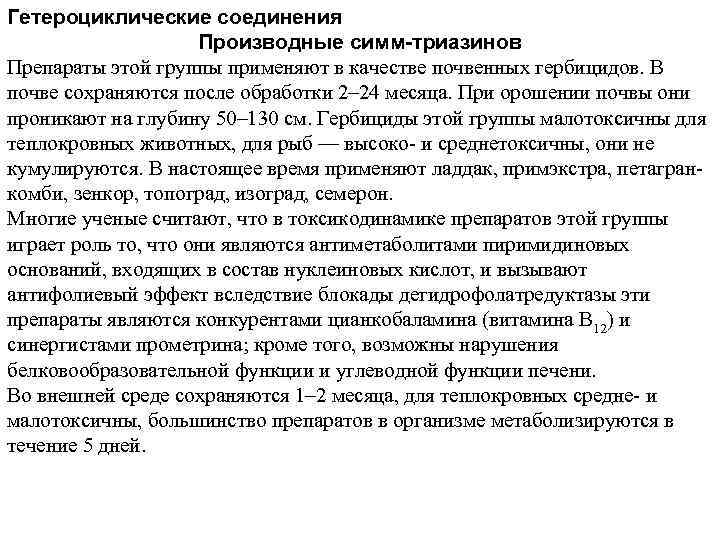 Гетероциклические соединения

Производные симм-триазинов

Препараты этой группы применяют в качестве почвенных гербицидов. В почве сохраняются после обработки 2–24 месяца. При орошении почвы они проникают на глубину 50–130 см. Гербициды этой группы малотоксичны для теплокровных животных, для рыб — высоко- и среднетоксичны, они не кумулируются. В настоящее время применяют ладдак, примэкстра, петагран-комби, зенкор, топоград, изоград, семерон.
Многие ученые считают, что в токсикодинамике препаратов этой группы играет роль то, что они являются антиметаболитами пиримидиновых оснований, входящих в состав нуклеиновых кислот, и вызывают антифолиевый эффект вследствие блокады дегидрофолатредуктазы эти препараты являются конкурентами цианкобаламина (витамина $B_{12}$) и синергистами прометрина; кроме того, возможны нарушения белковообразовательной функции и углеводной функции печени.
Во внешней среде сохраняются 1–2 месяца, для теплокровных средне- и малотоксичны, большинство препаратов в организме метаболизируются в течение 5 дней.